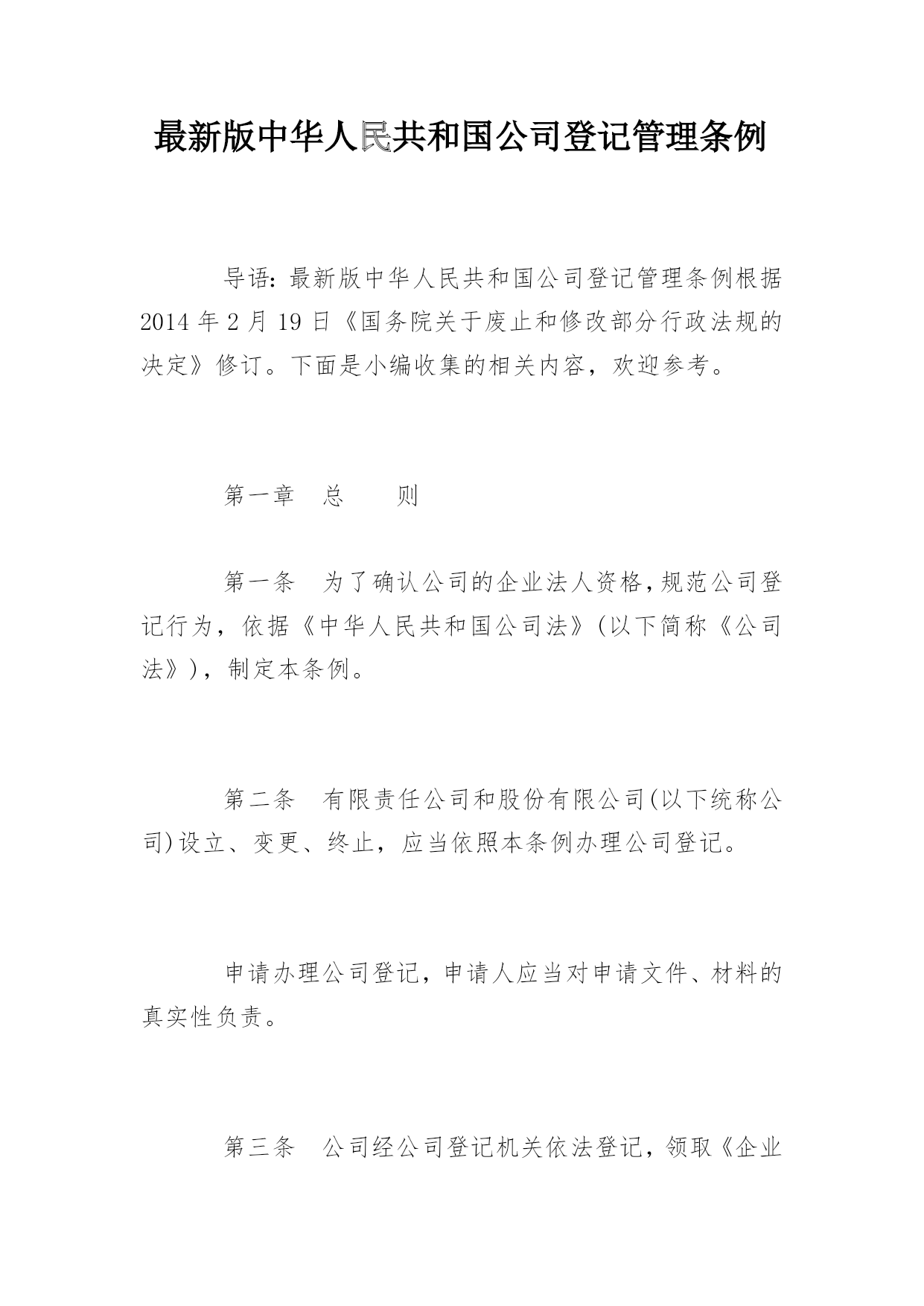 最新版中华人民共和国公司登记管理条例

导语：最新版中华人民共和国公司登记管理条例根据2014年2月19日《国务院关于废止和修改部分行政法规的决定》修订。下面是小编收集的相关内容，欢迎参考。

第一章　总　　则

第一条　为了确认公司的企业法人资格，规范公司登记行为，依据《中华人民共和国公司法》(以下简称《公司法》)，制定本条例。

第二条　有限责任公司和股份有限公司(以下统称公司)设立、变更、终止，应当依照本条例办理公司登记。

申请办理公司登记，申请人应当对申请文件、材料的真实性负责。

第三条　公司经公司登记机关依法登记，领取《企业